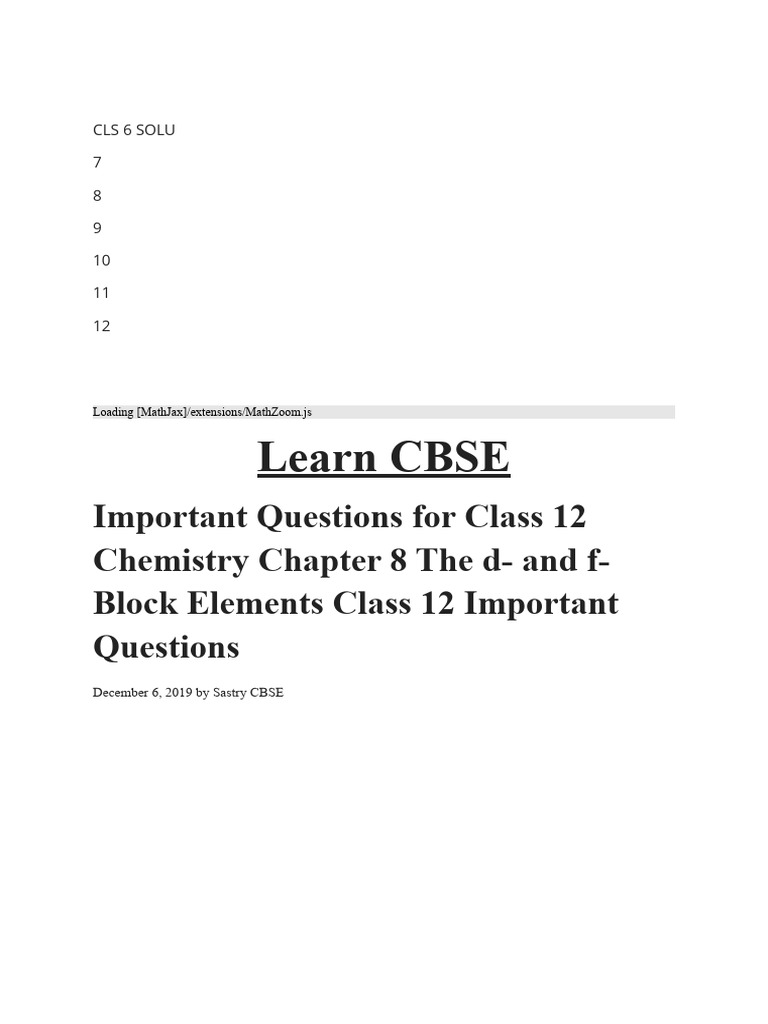 CLS 6 SOLU

7

8

9

10

11

12

Loading [MathJax]/extensions/MathZoom.js

Learn CBSE

Important Questions for Class 12 Chemistry Chapter 8 The d- and f-Block Elements Class 12 Important Questions

December 6, 2019 by Sastry CBSE